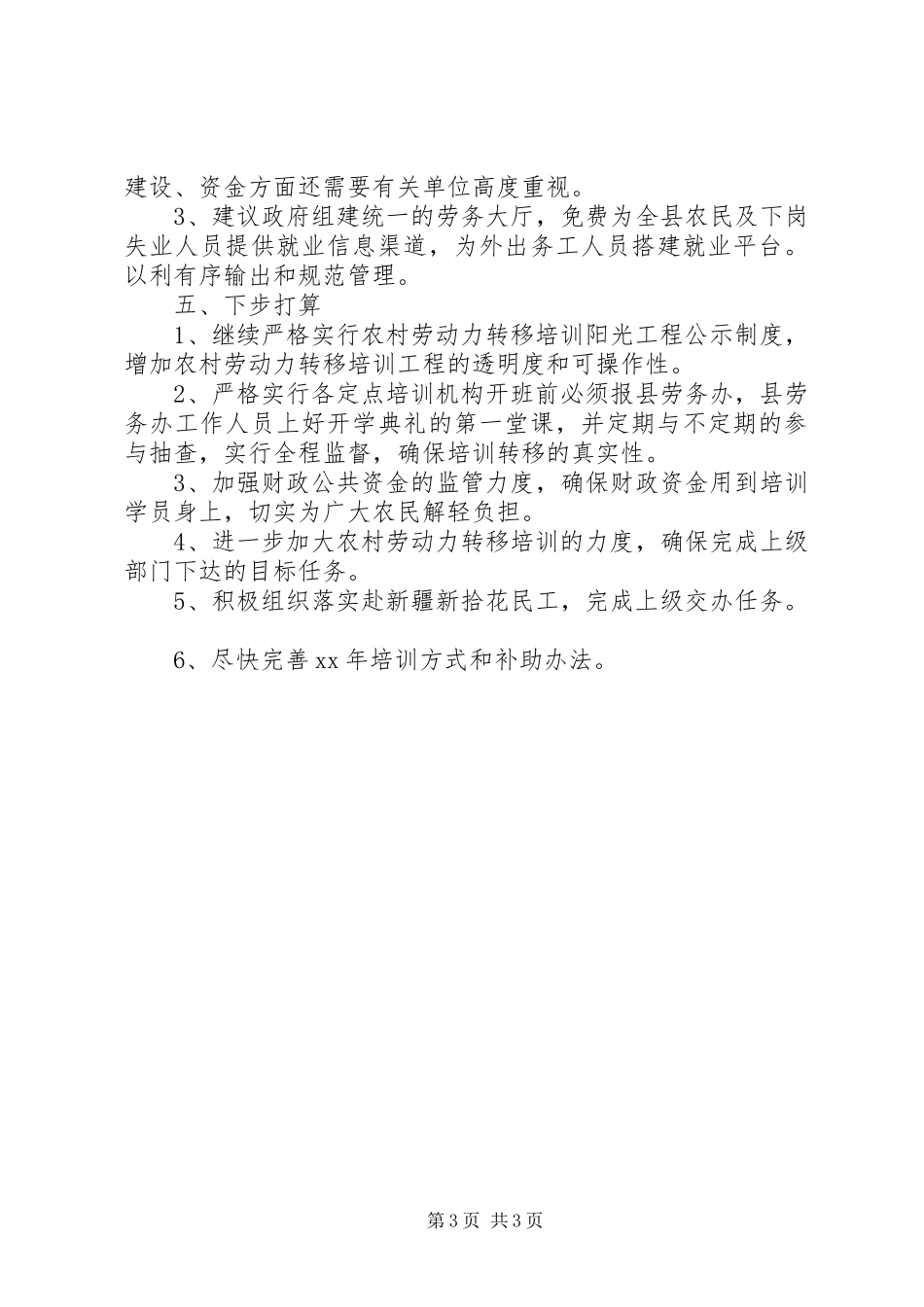 建设、资金方面还需要有关单位高度重视。

3、建议政府组建统一的劳务大厅，免费为全县农民及下岗失业人员提供就业信息渠道，为外出务工人员搭建就业平台。以利有序输出和规范管理。

五、下步打算

1、继续严格实行农村劳动力转移培训阳光工程公示制度，增加农村劳动力转移培训工程的透明度和可操作性。

2、严格实行各定点培训机构开班前必须报县劳务办，县劳务办工作人员上好开学典礼的第一堂课，并定期与不定期的参与抽查，实行全程监督，确保培训转移的真实性。

3、加强财政公共资金的监管力度，确保财政资金用到培训学员身上，切实为广大农民解轻负担。

4、进一步加大农村劳动力转移培训的力度，确保完成上级部门下达的目标任务。

5、积极组织落实赴新疆新拾花民工，完成上级交办任务。

6、尽快完善xx年培训方式和补助办法。

第3页 共3页